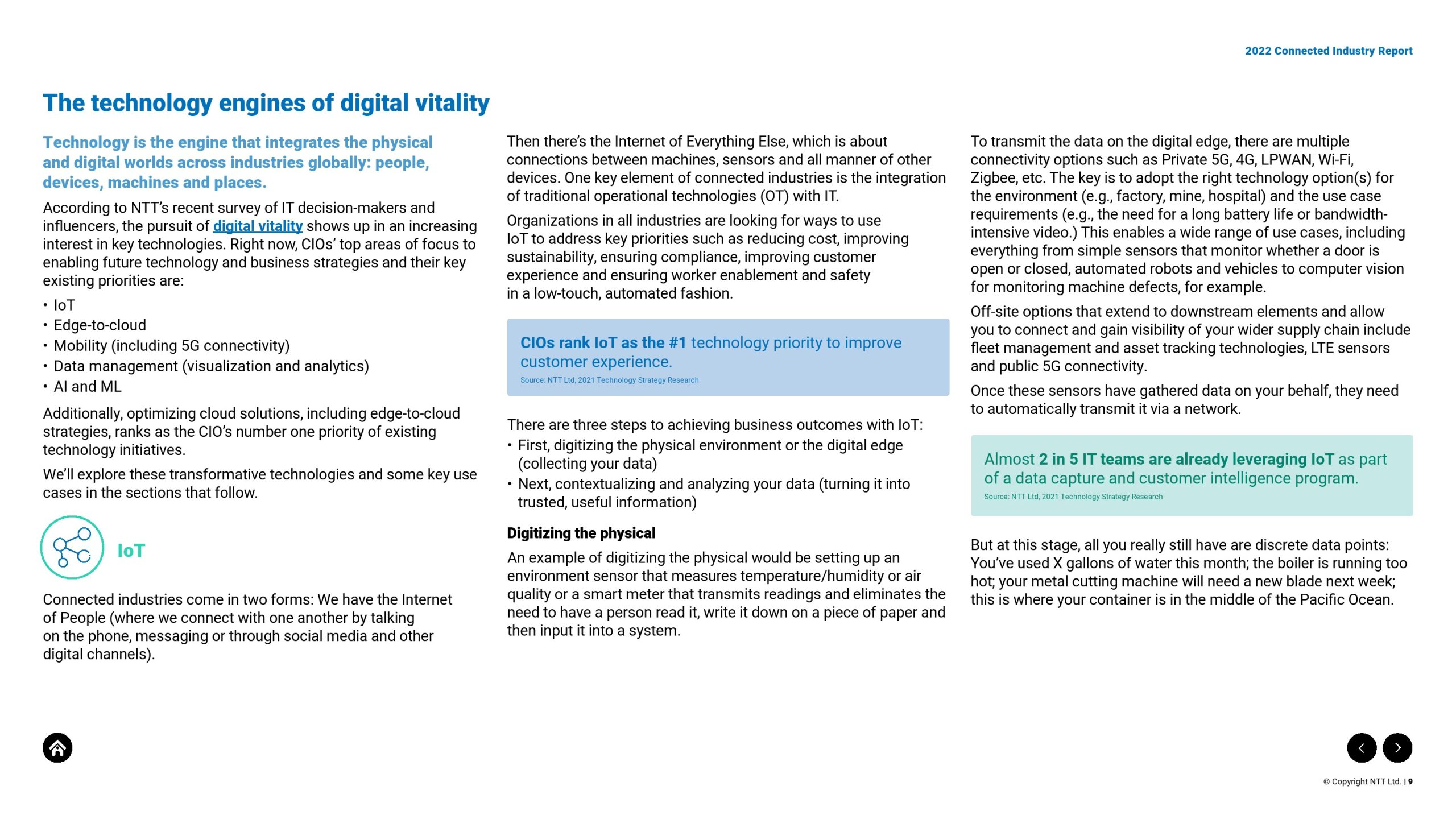 2022 Connected Industry Report

The technology engines of digital vitality

Technology is the engine that integrates the physical and digital worlds across industries globally: people, devices, machines and places.

According to NTT's recent survey of IT decision-makers and influencers, the pursuit of digital vitality shows up in an increasing interest in key technologies. Right now, CIOs' top areas of focus to enabling future technology and business strategies and their key existing priorities are:

• IoT
• Edge-to-cloud
• Mobility (including 5G connectivity)
• Data management (visualization and analytics)
• AI and ML

Additionally, optimizing cloud solutions, including edge-to-cloud strategies, ranks as the CIO's number one priority of existing technology initiatives.

We'll explore these transformative technologies and some key use cases in the sections that follow.

IoT

Connected industries come in two forms: We have the Internet of People (where we connect with one another by talking on the phone, messaging or through social media and other digital channels).

Then there's the Internet of Everything Else, which is about connections between machines, sensors and all manner of other devices. One key element of connected industries is the integration of traditional operational technologies (OT) with IT.

Organizations in all industries are looking for ways to use IoT to address key priorities such as reducing cost, improving sustainability, ensuring compliance, improving customer experience and ensuring worker enablement and safety in a low-touch, automated fashion.

CIOs rank IoT as the #1 technology priority to improve customer experience.
Source: NTT Ltd, 2021 Technology Strategy Research

There are three steps to achieving business outcomes with IoT:
• First, digitizing the physical environment or the digital edge (collecting your data)
• Next, contextualizing and analyzing your data (turning it into trusted, useful information)

Digitizing the physical

An example of digitizing the physical would be setting up an environment sensor that measures temperature/humidity or air quality or a smart meter that transmits readings and eliminates the need to have a person read it, write it down on a piece of paper and then input it into a system.

To transmit the data on the digital edge, there are multiple connectivity options such as Private 5G, 4G, LPWAN, Wi-Fi, Zigbee, etc. The key is to adopt the right technology option(s) for the environment (e.g., factory, mine, hospital) and the use case requirements (e.g., the need for a long battery life or bandwidth-intensive video.) This enables a wide range of use cases, including everything from simple sensors that monitor whether a door is open or closed, automated robots and vehicles to computer vision for monitoring machine defects, for example.

Off-site options that extend to downstream elements and allow you to connect and gain visibility of your wider supply chain include fleet management and asset tracking technologies, LTE sensors and public 5G connectivity.

Once these sensors have gathered data on your behalf, they need to automatically transmit it via a network.

Almost 2 in 5 IT teams are already leveraging IoT as part of a data capture and customer intelligence program.
Source: NTT Ltd, 2021 Technology Strategy Research

But at this stage, all you really still have are discrete data points: You've used X gallons of water this month; the boiler is running too hot; your metal cutting machine will need a new blade next week; this is where your container is in the middle of the Pacific Ocean.

© Copyright NTT Ltd. | 9